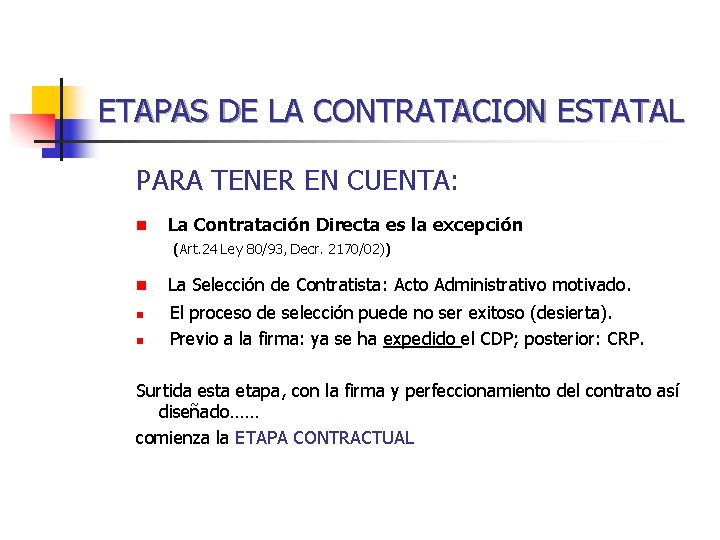 ETAPAS DE LA CONTRATACION ESTATAL

PARA TENER EN CUENTA:

• La Contratación Directa es la excepción
(Art.24 Ley 80/93, Decr. 2170/02))

• La Selección de Contratista: Acto Administrativo motivado.

• El proceso de selección puede no ser exitoso (desierta).

• Previo a la firma: ya se ha expedido el CDP; posterior: CRP.

Surtida esta etapa, con la firma y perfeccionamiento del contrato así diseñado......

comienza la ETAPA CONTRACTUAL